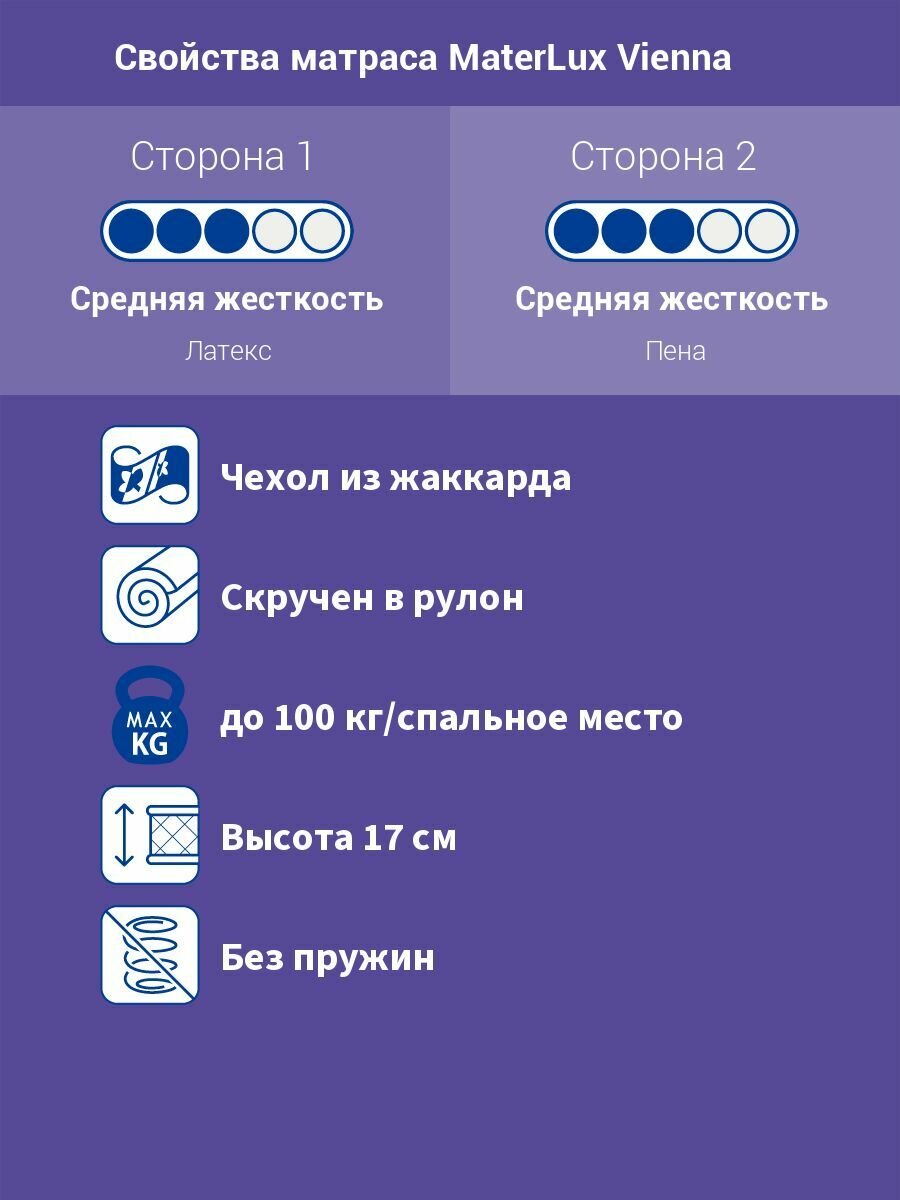 Свойства матраса MaterLux Vienna

Сторона 1

Средняя жесткость

Латекс

Сторона 2

Средняя жесткость

Пена

Чехол из жаккарда

Скручен в рулон

MAX KG

до 100 кг/спальное место

Высота 17 см

Без пружин